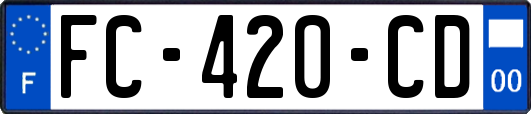 F

FC-420-CD

00